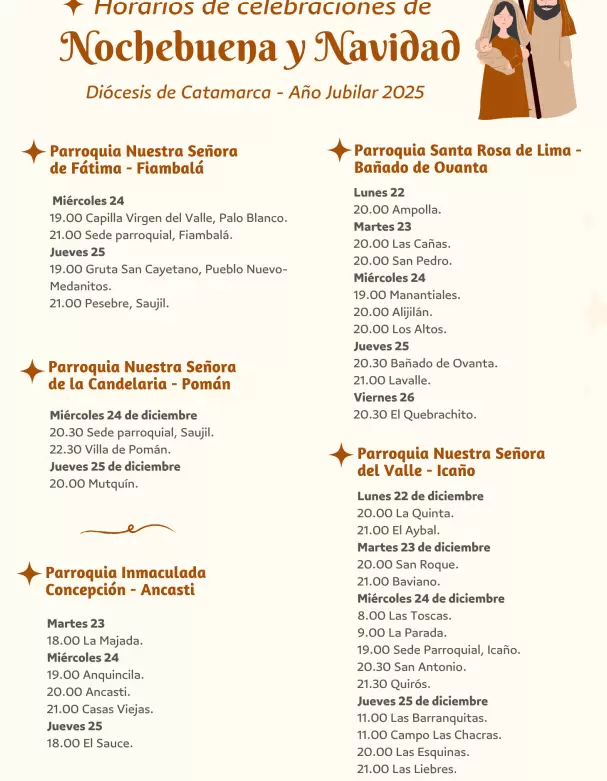 Horarios de celebraciones de
Nochebuena y Navidad
Diócesis de Catamarca - Año Jubilar 2025

Parroquia Nuestra Señora de Fátima - Fiambalá

Miércoles 24
19.00 Capilla Virgen del Valle, Palo Blanco.
21.00 Sede parroquial, Fiambalá.
Jueves 25
19.00 Gruta San Cayetano, Pueblo Nuevo-Medanitos.
21.00 Pesebre, Saujil.

Parroquia Nuestra Señora de la Candelaria - Pomán

Miércoles 24 de diciembre
20.30 Sede parroquial, Saujil.
22.30 Villa de Pomán.
Jueves 25 de diciembre
20.00 Mutquín.

Parroquia Inmaculada Concepción - Ancasti

Martes 23
18.00 La Majada.
Miércoles 24
19.00 Anquincila.
20.00 Ancasti.
21.00 Casas Viejas.
Jueves 25
18.00 El Sauce.

Parroquia Santa Rosa de Lima - Bañado de Ovanta

Lunes 22
20.00 Ampolla.
Martes 23
20.00 Las Cañas.
20.00 San Pedro.
Miércoles 24
19.00 Manantiales.
20.00 Alijilán.
20.00 Los Altos.
Jueves 25
20.30 Bañado de Ovanta.
21.00 Lavalle.
Viernes 26
20.30 El Quebrachito.

Parroquia Nuestra Señora del Valle - Icaño

Lunes 22 de diciembre
20.00 La Quinta.
21.00 El Aybal.
Martes 23 de diciembre
20.00 San Roque.
21.00 Baviano.
Miércoles 24 de diciembre
8.00 Las Toscas.
9.00 La Parada.
19.00 Sede Parroquial, Icaño.
20.30 San Antonio.
21.30 Quirós.
Jueves 25 de diciembre
11.00 Las Barranquitas.
11.00 Campo Las Chacras.
20.00 Las Esquinas.
21.00 Las Liebres.